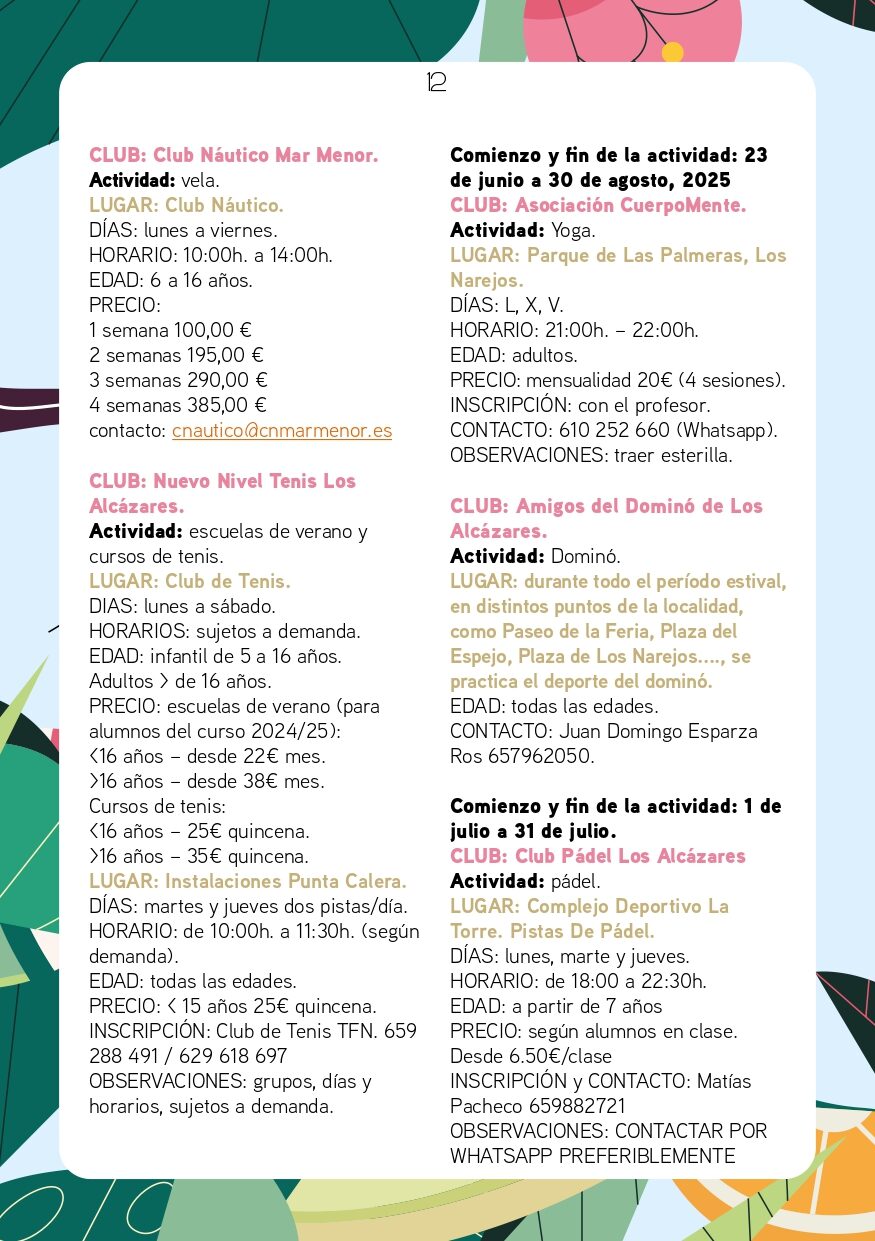 12

CLUB: Club Náutico Mar Menor.
Actividad: vela.
LUGAR: Club Náutico.
DÍAS: lunes a viernes.
HORARIO: 10:00h. a 14:00h.
EDAD: 6 a 16 años.
PRECIO:
1 semana 100,00 €
2 semanas 195,00 €
3 semanas 290,00 €
4 semanas 385,00 €
contacto: cnautico@cnmarmenor.es

CLUB: Nuevo Nivel Tenis Los Alcázares.
Actividad: escuelas de verano y cursos de tenis.
LUGAR: Club de Tenis.
DIAS: lunes a sábado.
HORARIOS: sujetos a demanda.
EDAD: infantil de 5 a 16 años.
Adultos > de 16 años.
PRECIO: escuelas de verano (para alumnos del curso 2024/25):
<16 años – desde 22€ mes.
>16 años – desde 38€ mes.
Cursos de tenis:
<16 años – 25€ quincena.
>16 años – 35€ quincena.
LUGAR: Instalaciones Punta Calera.
DÍAS: martes y jueves dos pistas/día.
HORARIO: de 10:00h. a 11:30h. (según demanda).
EDAD: todas las edades.
PRECIO: < 15 años 25€ quincena.
INSCRIPCIÓN: Club de Tenis TFN. 659 288 491 / 629 618 697
OBSERVACIONES: grupos, días y horarios, sujetos a demanda.

Comienzo y fin de la actividad: 23 de junio a 30 de agosto, 2025
CLUB: Asociación CuerpoMente.
Actividad: Yoga.
LUGAR: Parque de Las Palmeras, Los Narejos.
DÍAS: L, X, V.
HORARIO: 21:00h. – 22:00h.
EDAD: adultos.
PRECIO: mensualidad 20€ (4 sesiones).
INSCRIPCIÓN: con el profesor.
CONTACTO: 610 252 660 (Whatsapp).
OBSERVACIONES: traer esterilla.

CLUB: Amigos del Dominó de Los Alcázares.
Actividad: Dominó.
LUGAR: durante todo el período estival, en distintos puntos de la localidad, como Paseo de la Feria, Plaza del Espejo, Plaza de Los Narejos...., se practica el deporte del dominó.
EDAD: todas las edades.
CONTACTO: Juan Domingo Esparza Ros 657962050.

Comienzo y fin de la actividad: 1 de julio a 31 de julio.
CLUB: Club Pádel Los Alcázares
Actividad: pádel.
LUGAR: Complejo Deportivo La Torre. Pistas De Pádel.
DÍAS: lunes, marte y jueves.
HORARIO: de 18:00 a 22:30h.
EDAD: a partir de 7 años
PRECIO: según alumnos en clase.
Desde 6.50€/clase
INSCRIPCIÓN y CONTACTO: Matías Pacheco 659882721
OBSERVACIONES: CONTACTAR POR WHATSAPP PREFERIBLEMENTE